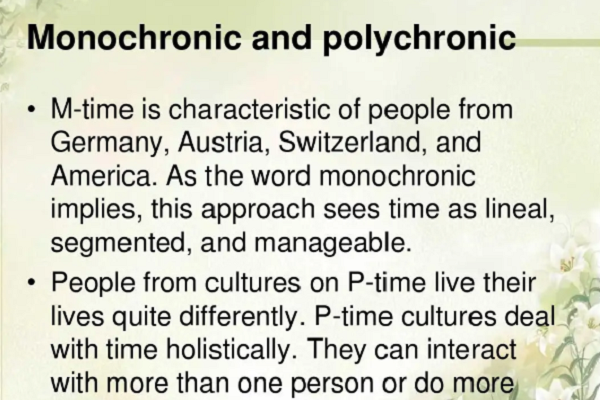 Monochronic and polychronic

• M-time is characteristic of people from Germany, Austria, Switzerland, and America. As the word monochronic implies, this approach sees time as lineal, segmented, and manageable.

• People from cultures on P-time live their lives quite differently. P-time cultures deal with time holistically. They can interact with more than one person or do more